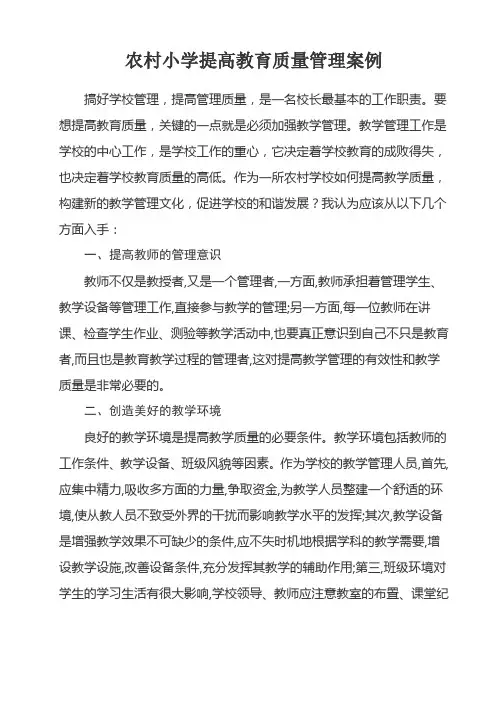 农村小学提高教育质量管理案例

搞好学校管理，提高管理质量，是一名校长最基本的工作职责。要想提高教育质量，关键的一点就是必须加强教学管理。教学管理工作是学校的中心工作，是学校工作的重心，它决定着学校教育的成败得失，也决定着学校教育质量的高低。作为一所农村学校如何提高教学质量，构建新的教学管理文化，促进学校的和谐发展？我认为应该从以下几个方面入手：

一、提高教师的管理意识

教师不仅是教授者,又是一个管理者,一方面,教师承担着管理学生、教学设备等管理工作,直接参与教学的管理;另一方面,每一位教师在讲课、检查学生作业、测验等教学活动中,也要真正意识到自己不只是教育者,而且也是教育教学过程的管理者,这对提高教学管理的有效性和教学质量是非常必要的。

二、创造美好的教学环境

良好的教学环境是提高教学质量的必要条件。教学环境包括教师的工作条件、教学设备、班级风貌等因素。作为学校的教学管理人员,首先,应集中精力,吸收多方面的力量,争取资金,为教学人员整建一个舒适的环境,使从教人员不致受外界的干扰而影响教学水平的发挥;其次,教学设备是增强教学效果不可缺少的条件,应不失时机地根据学科的教学需要,增设教学设施,改善设备条件,充分发挥其教学的辅助作用;第三,班级环境对学生的学习生活有很大影响,学校领导、教师应注意教室的布置、课堂纪